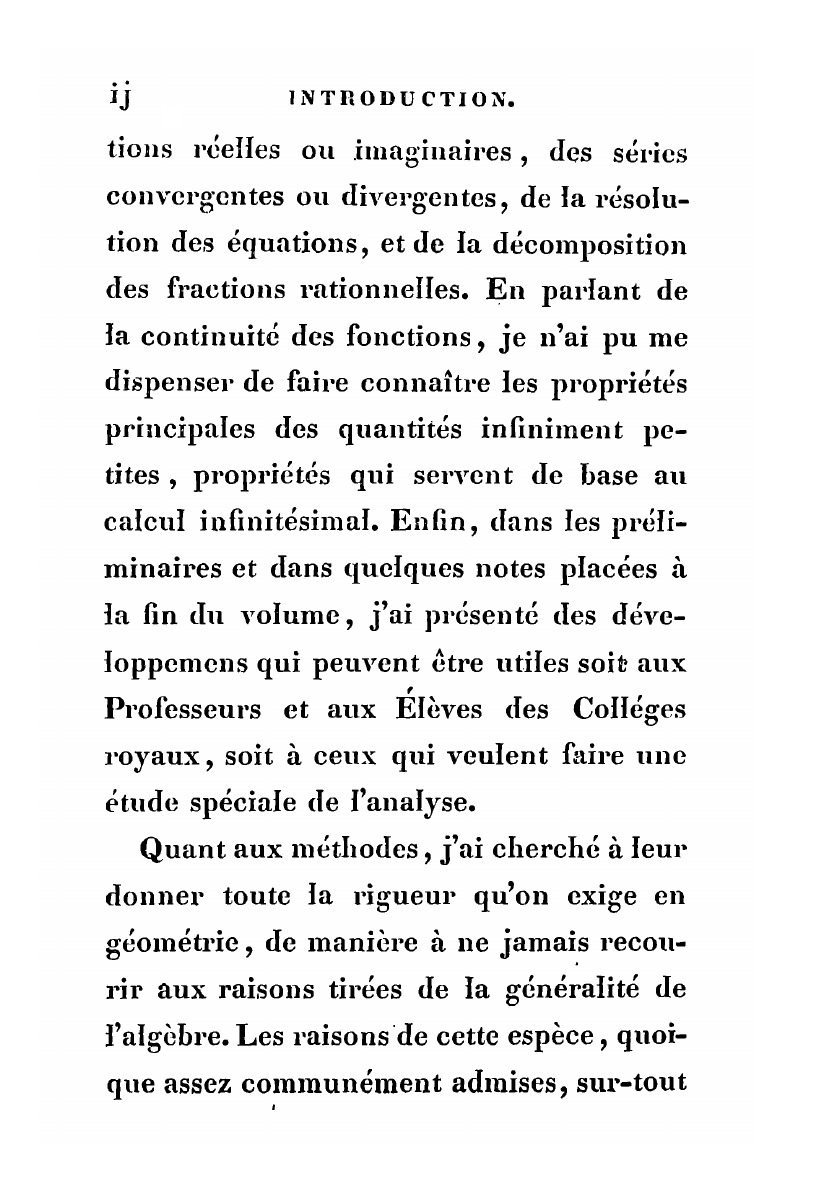 ij INTRODUCTION.

tions réelles ou imaginaires, des séries convergentes ou divergentes, de la résolution des équations, et de la décomposition des fractions rationnelles. En parlant de la continuité des fonctions, je n'ai pu me dispenser de faire connaître les propriétés principales des quantités infiniment petites, propriétés qui servent de base au calcul infinitésimal. Enfin, dans les préliminaires et dans quelques notes placées à la fin du volume, j'ai présenté des développemens qui peuvent être utiles soit aux Professeurs et aux Élèves des Colléges royaux, soit à ceux qui veulent faire une étude spéciale de l'analyse.

Quant aux méthodes, j'ai cherché à leur donner toute la rigueur qu'on exige en géométrie, de manière à ne jamais recourir aux raisons tirées de la généralité de l'algèbre. Les raisons de cette espèce, quoique assez communément admises, sur-tout